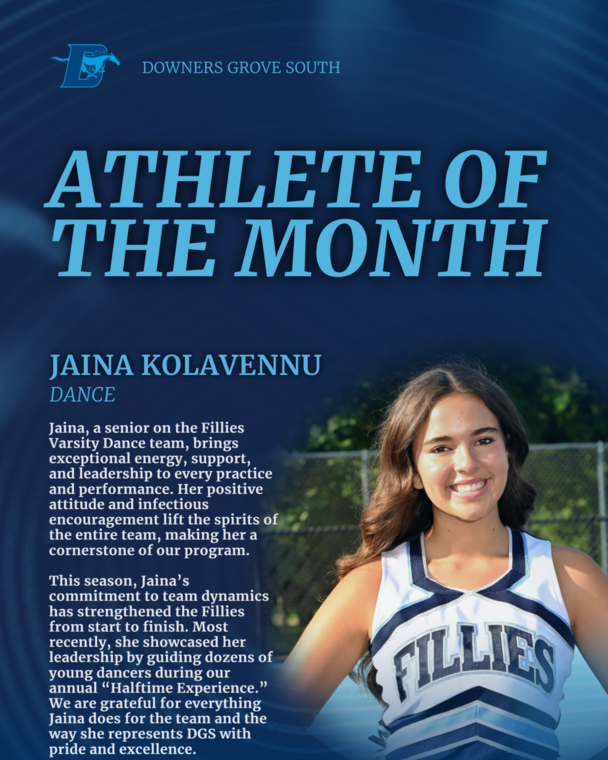 DOWNERS GROVE SOUTH

ATHLETE OF THE MONTH

JAINA KOLAVENNU

DANCE

Jaina, a senior on the Fillies Varsity Dance team, brings exceptional energy, support, and leadership to every practice and performance. Her positive attitude and infectious encouragement lift the spirits of the entire team, making her a cornerstone of our program.

This season, Jaina's commitment to team dynamics has strengthened the Fillies from start to finish. Most recently, she showcased her leadership by guiding dozens of young dancers during our annual "Halftime Experience." We are grateful for everything Jaina does for the team and the way she represents DGS with pride and excellence.

FILLIES